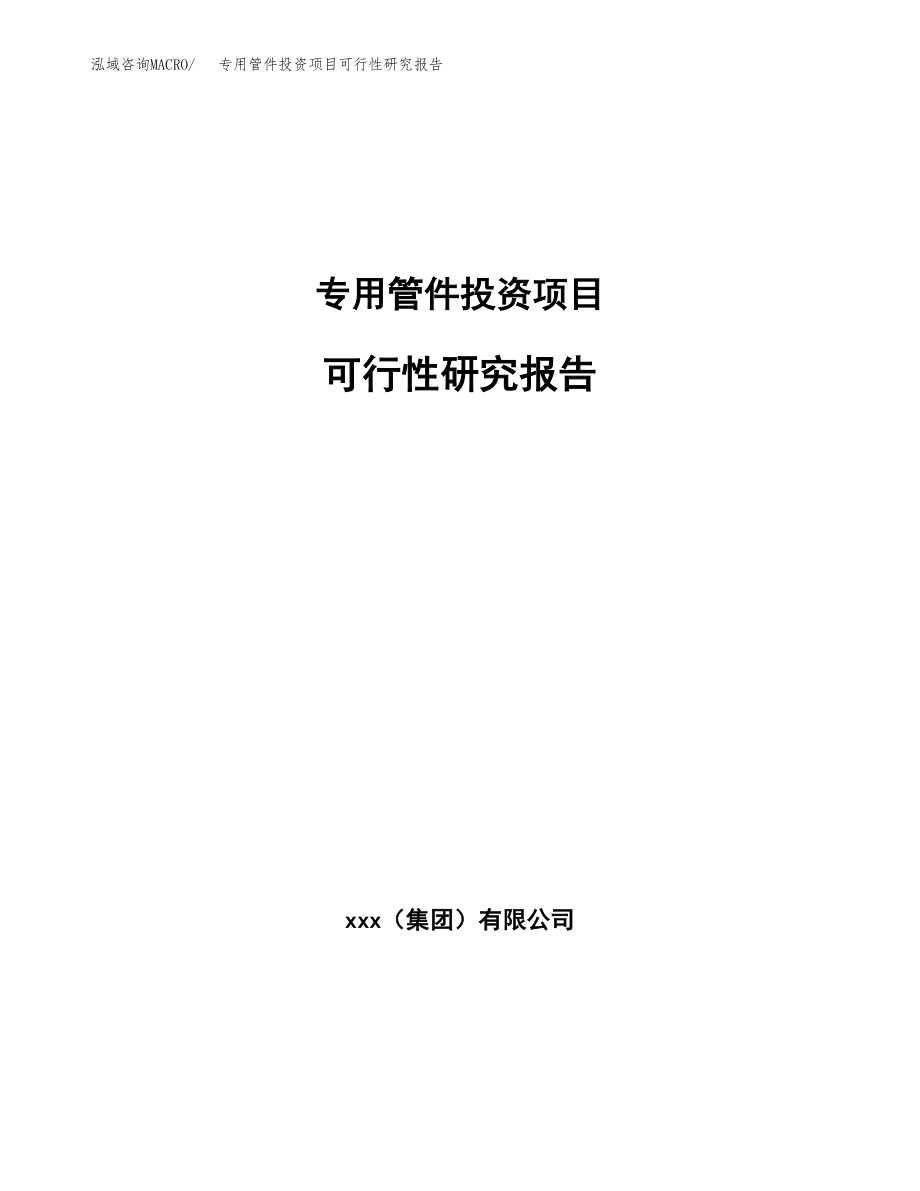 泓域咨询MACRO/ 专用管件投资项目可行性研究报告

专用管件投资项目

可行性研究报告

xxx（集团）有限公司